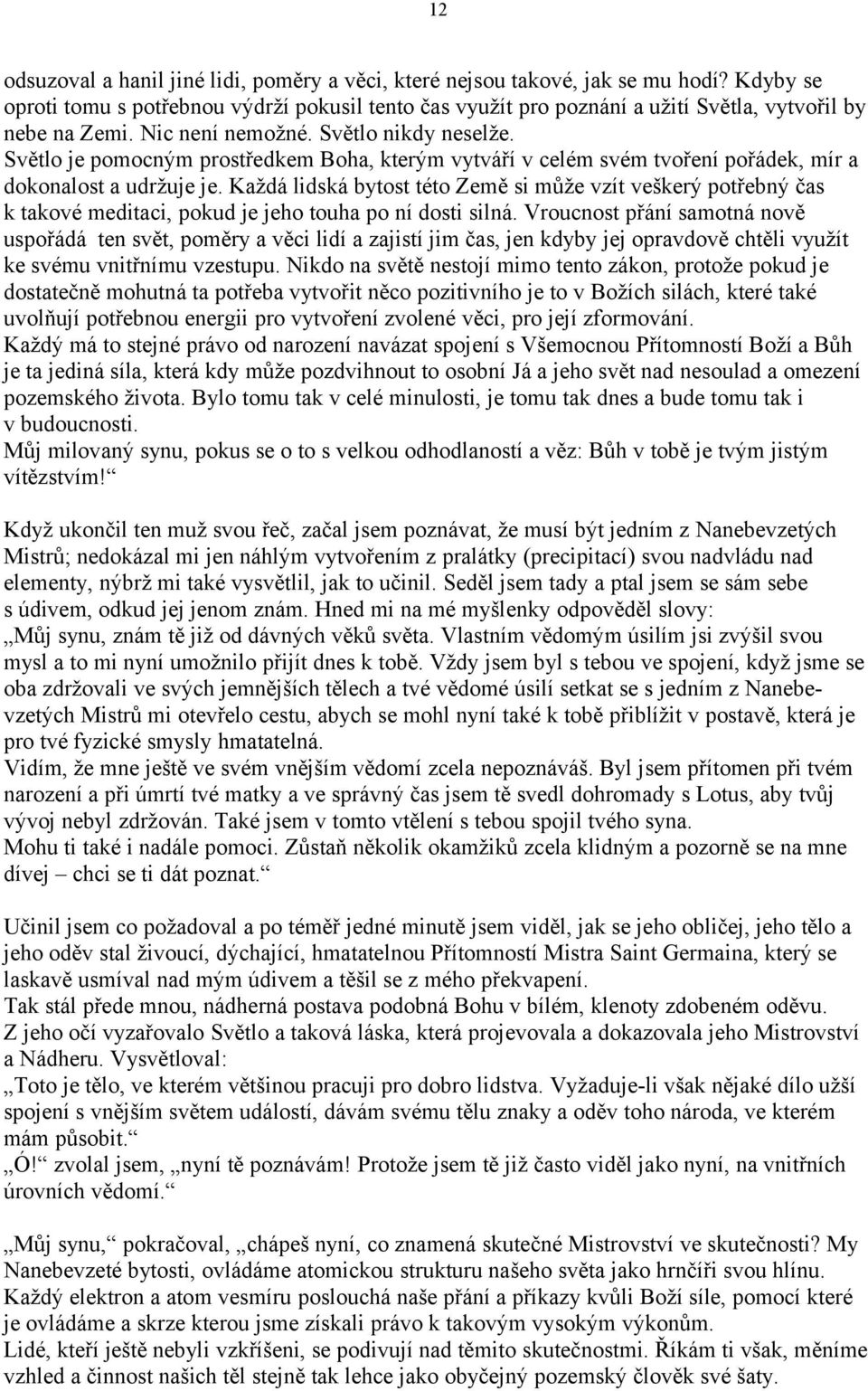 12

odsuzoval a hanil jiné lidi, poměry a věci, které nejsou takové, jak se mu hodí? Kdyby se oproti tomu s potřebnou výdrží pokusil tento čas využít pro poznání a užití Světla, vytvořil by nebe na Zemi. Nic není nemožné. Světlo nikdy neselže. Světlo je pomocným prostředkem Boha, kterým vytváří v celém svém tvoření pořádek, mír a dokonalost a udržuje je. Každá lidská bytost této Země si může vzít veškerý potřebný čas k takové meditaci, pokud je jeho touha po ní dosti silná. Vroucnost přání samotná nově uspořádá ten svět, poměry a věci lidí a zajistí jim čas, jen kdyby jej opravdově chtěli využít ke svému vnitřnímu vzestupu. Nikdo na světě nestojí mimo tento zákon, protože pokud je dostatečně mohutná ta potřeba vytvořit něco pozitivního je to v Božích silách, které také uvolňují potřebnou energii pro vytvoření zvolené věci, pro její zformování.
Každý má to stejné právo od narození navázat spojení s Všemocnou Přítomností Boží a Bůh je ta jediná síla, která kdy může pozdvihnout to osobní Já a jeho svět nad nesoulad a omezení pozemského života. Bylo tomu tak v celé minulosti, je tomu tak dnes a bude tomu tak i v budoucnosti.
Můj milovaný synu, pokus se o to s velkou odhodlaností a věz: Bůh v tobě je tvým jistým vítězstvím!“

Když ukončil ten muž svou řeč, začal jsem poznávat, že musí být jedním z Nanebevzetých Mistrů; nedokázal mi jen náhlým vytvořením z pralátky (precipitací) svou nadvládu nad elementy, nýbrž mi také vysvětlil, jak to učinil. Seděl jsem tady a ptal jsem se sám sebe s údivem, odkud jej jenom znám. Hned mi na mé myšlenky odpověděl slovy:
„Můj synu, znám tě již od dávných věků světa. Vlastním vědomým úsilím jsi zvýšil svou mysl a to mi nyní umožnilo přijít dnes k tobě. Vždy jsem byl s tebou ve spojení, když jsme se oba zdržovali ve svých jemnějších tělech a tvé vědomé úsilí setkat se s jedním z Nanebevzetých Mistrů mi otevřelo cestu, abych se mohl nyní také k tobě přiblížit v postavě, která je pro tvé fyzické smysly hmatatelná.
Vidím, že mne ještě ve svém vnějším vědomí zcela nepoznáváš. Byl jsem přítomen při tvém narození a při úmrtí tvé matky a ve správný čas jsem tě svedl dohromady s Lotus, aby tvůj vývoj nebyl zdržován. Také jsem v tomto vtělení s tebou spojil tvého syna.
Mohu ti také i nadále pomoci. Zůstaň několik okamžiků zcela klidným a pozorně se na mne dívej – chci se ti dát poznat.“

Učinil jsem co požadoval a po téměř jedné minutě jsem viděl, jak se jeho obličej, jeho tělo a jeho oděv stal živoucí, dýchající, hmatatelnou Přítomností Mistra Saint Germaina, který se laskavě usmíval nad mým údivem a těšil se z mého překvapení.
Tak stál přede mnou, nádherná postava podobná Bohu v bílém, klenoty zdobeném oděvu. Z jeho očí vyzařovalo Světlo a taková láska, která projevovala a dokazovala jeho Mistrovství a Nádheru. Vysvětloval:
„Toto je tělo, ve kterém většinou pracuji pro dobro lidstva. Vyžaduje-li však nějaké dílo užší spojení s vnějším světem událostí, dávám svému tělu znaky a oděv toho národa, ve kterém mám působit.“
„Ó!“ zvolal jsem, „nyní tě poznávám! Protože jsem tě již často viděl jako nyní, na vnitřních úrovních vědomí.“

„Můj synu,“ pokračoval, „chápeš nyní, co znamená skutečné Mistrovství ve skutečnosti? My Nanebevzeté bytosti, ovládáme atomickou strukturu našeho světa jako hrnčíři svou hlínu. Každý elektron a atom vesmíru poslouchá naše přání a příkazy kvůli Boží síle, pomocí které je ovládáme a skrze kterou jsme získali právo k takovým vysokým výkonům.
Lidé, kteří ještě nebyli vzkříšeni, se podivují nad těmito skutečnostmi. Říkám ti však, měníme vzhled a činnost našich těl stejně tak lehce jako obyčejný pozemský člověk své šaty.